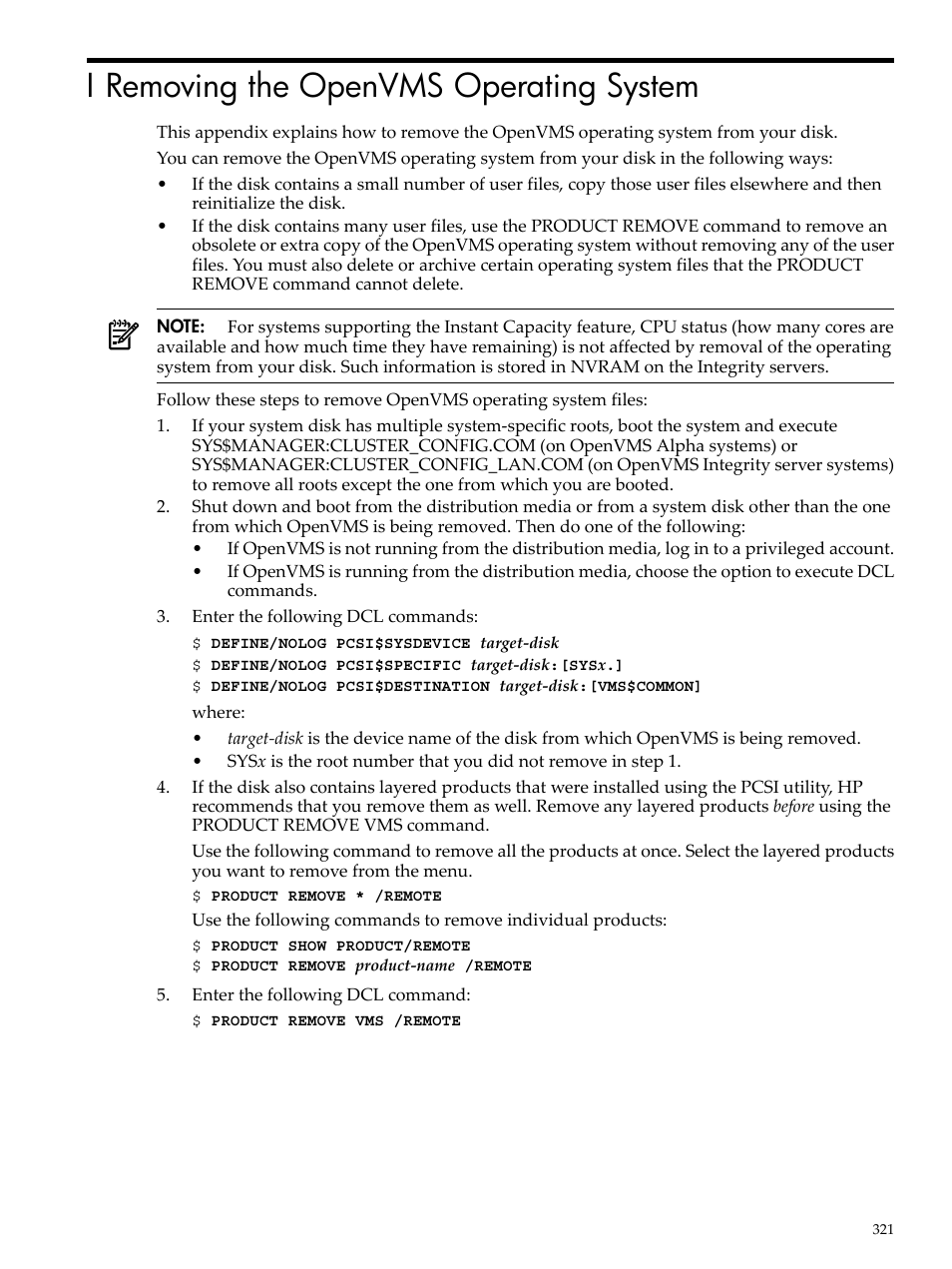 I Removing the OpenVMS Operating System

This appendix explains how to remove the OpenVMS operating system from your disk.

You can remove the OpenVMS operating system from your disk in the following ways:

• If the disk contains a small number of user files, copy those user files elsewhere and then reinitialize the disk.
• If the disk contains many user files, use the PRODUCT REMOVE command to remove an obsolete or extra copy of the OpenVMS operating system without removing any of the user files. You must also delete or archive certain operating system files that the PRODUCT REMOVE command cannot delete.

NOTE: For systems supporting the Instant Capacity feature, CPU status (how many cores are available and how much time they have remaining) is not affected by removal of the operating system from your disk. Such information is stored in NVRAM on the Integrity servers.

Follow these steps to remove OpenVMS operating system files:

1. If your system disk has multiple system-specific roots, boot the system and execute SYS$MANAGER:CLUSTER_CONFIG.COM (on OpenVMS Alpha systems) or SYS$MANAGER:CLUSTER_CONFIG_LAN.COM (on OpenVMS Integrity server systems) to remove all roots except the one from which you are booted.
2. Shut down and boot from the distribution media or from a system disk other than the one from which OpenVMS is being removed. Then do one of the following:
• If OpenVMS is not running from the distribution media, log in to a privileged account.
• If OpenVMS is running from the distribution media, choose the option to execute DCL commands.
3. Enter the following DCL commands:

$ DEFINE/NOLOG PCSI$SYSDEVICE target-disk
$ DEFINE/NOLOG PCSI$SPECIFIC target-disk:[SYSx.]
$ DEFINE/NOLOG PCSI$DESTINATION target-disk:[VMS$COMMON]

where:
• target-disk is the device name of the disk from which OpenVMS is being removed.
• SYSx is the root number that you did not remove in step 1.
4. If the disk also contains layered products that were installed using the PCSI utility, HP recommends that you remove them as well. Remove any layered products before using the PRODUCT REMOVE VMS command.

Use the following command to remove all the products at once. Select the layered products you want to remove from the menu.

$ PRODUCT REMOVE * /REMOTE

Use the following commands to remove individual products:

$ PRODUCT SHOW PRODUCT/REMOTE
$ PRODUCT REMOVE product-name /REMOTE
5. Enter the following DCL command:

$ PRODUCT REMOVE VMS /REMOTE

321